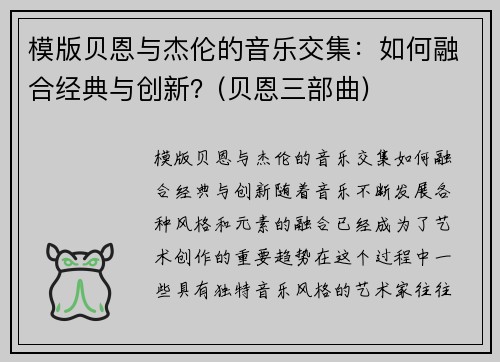 模版贝恩与杰伦的音乐交集：如何融合经典与创新？（贝恩三部曲）

模版贝恩与杰伦的音乐交集如何融合经典与创新随着音乐不断发展各种风格和元素的融合已经成为了艺术创作的重要趋势在这个过程中一些具有独特音乐风格的艺术家往往